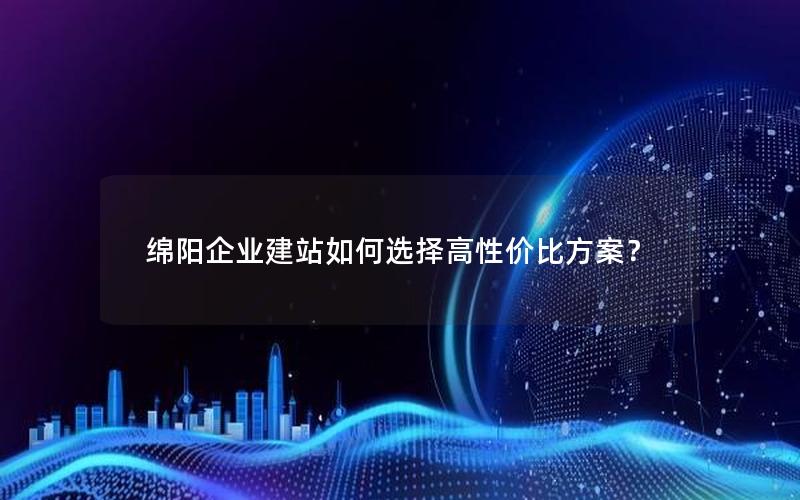 绵阳企业建站如何选择高性价比方案？